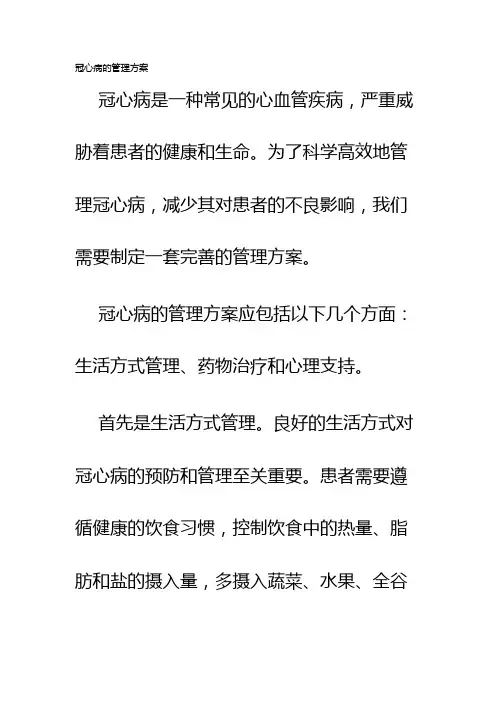 冠心病的管理方案

冠心病是一种常见的心血管疾病，严重威胁着患者的健康和生命。为了科学高效地管理冠心病，减少其对患者的不良影响，我们需要制定一套完善的管理方案。

冠心病的管理方案应包括以下几个方面：生活方式管理、药物治疗和心理支持。

首先是生活方式管理。良好的生活方式对冠心病的预防和管理至关重要。患者需要遵循健康的饮食习惯，控制饮食中的热量、脂肪和盐的摄入量，多摄入蔬菜、水果、全谷